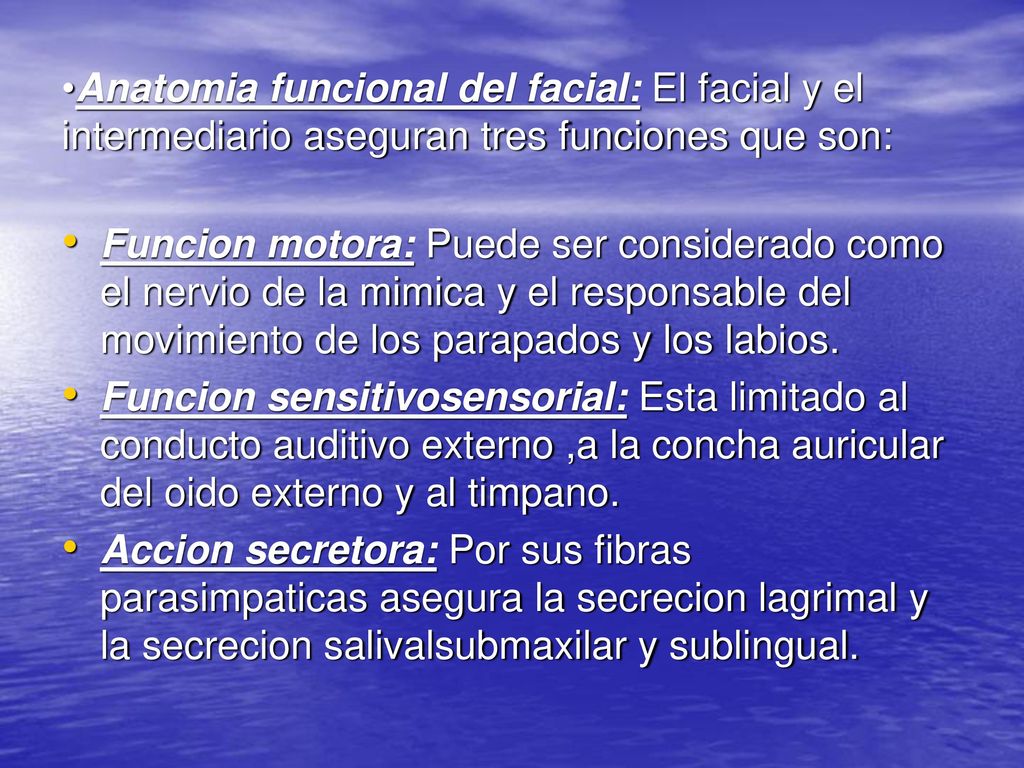 •Anatomia funcional del facial: El facial y el intermediario aseguran tres funciones que son:

• Funcion motora: Puede ser considerado como el nervio de la mimica y el responsable del movimiento de los parapados y los labios.

• Funcion sensitivosensorial: Esta limitado al conducto auditivo externo ,a la concha auricular del oido externo y al timpano.

• Accion secretora: Por sus fibras parasimpaticas asegura la secrecion lagrimal y la secrecion salivalsubmaxilar y sublingual.